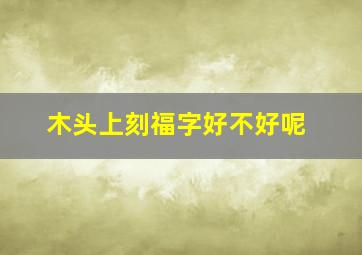 木头上刻福字好不好呢